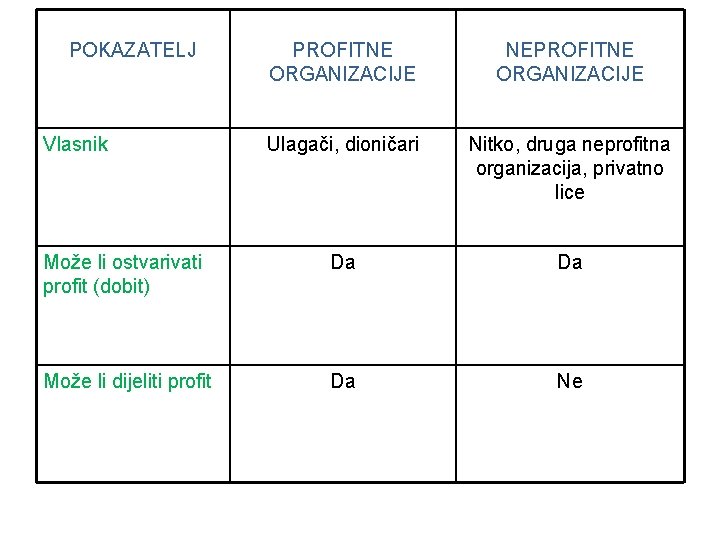 | POKAZATELJ | PROFITNE ORGANIZACIJE | NEPROFITNE ORGANIZACIJE |
|---|---|---|
| Vlasnik | Ulagači, dioničari | Nitko, druga neprofitna organizacija, privatno lice |
| Može li ostvarivati profit (dobit) | Da | Da |
| Može li dijeliti profit | Da | Ne |